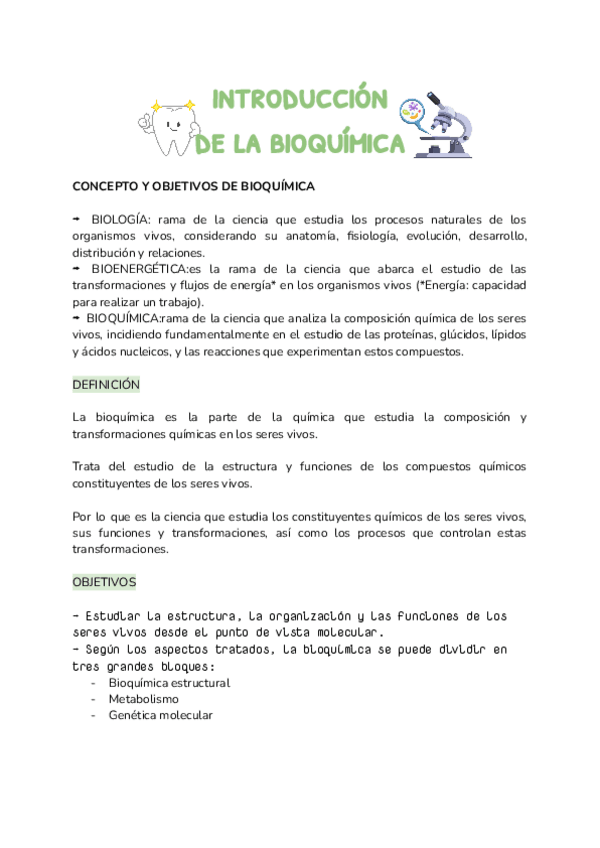 INTRODUCCIÓN DE LA BIOQUÍMICA

CONCEPTO Y OBJETIVOS DE BIOQUÍMICA

➡ BIOLOGÍA: rama de la ciencia que estudia los procesos naturales de los organismos vivos, considerando su anatomía, fisiología, evolución, desarrollo, distribución y relaciones.
➡ BIOENERGÉTICA:es la rama de la ciencia que abarca el estudio de las transformaciones y flujos de energía* en los organismos vivos (*Energía: capacidad para realizar un trabajo).
➡ BIOQUÍMICA:rama de la ciencia que analiza la composición química de los seres vivos, incidiendo fundamentalmente en el estudio de las proteínas, glúcidos, lípidos y ácidos nucleicos, y las reacciones que experimentan estos compuestos.

DEFINICIÓN

La bioquímica es la parte de la química que estudia la composición y transformaciones químicas en los seres vivos.

Trata del estudio de la estructura y funciones de los compuestos químicos constituyentes de los seres vivos.

Por lo que es la ciencia que estudia los constituyentes químicos de los seres vivos, sus funciones y transformaciones, así como los procesos que controlan estas transformaciones.

OBJETIVOS

- Estudiar la estructura, la organización y las funciones de los seres vivos desde el punto de vista molecular.
- Según los aspectos tratados, la bioquímica se puede dividir en tres grandes bloques:
- Bioquímica estructural
- Metabolismo
- Genética molecular